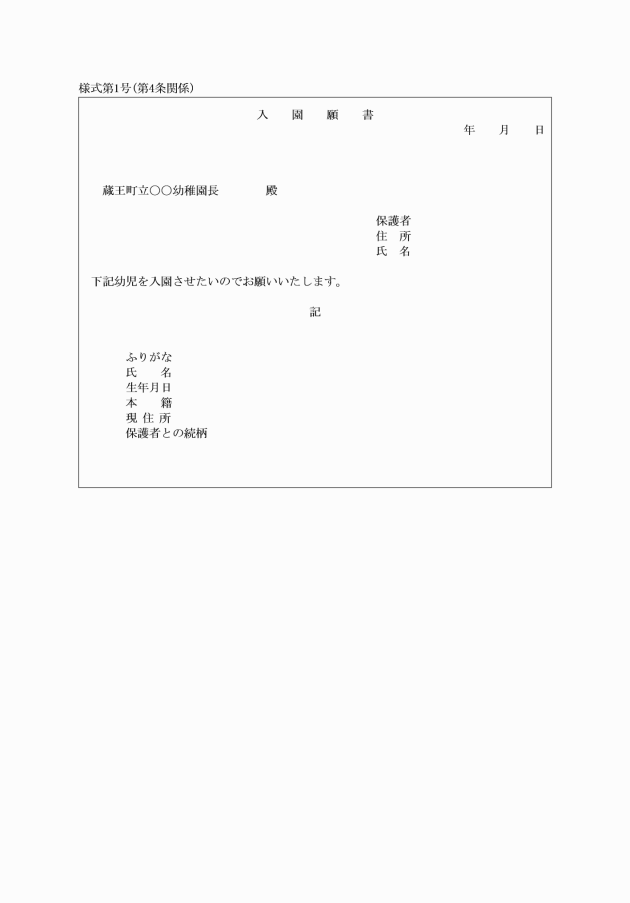 様式第1号(第4条関係)

入　園　願　書

年　月　日

蔵王町立○○幼稚園長　殿

保護者
住　所
氏　名

下記幼児を入園させたいのでお願いいたします。

記

ふりがな
氏　名
生年月日
本　籍
現 住 所
保護者との続柄